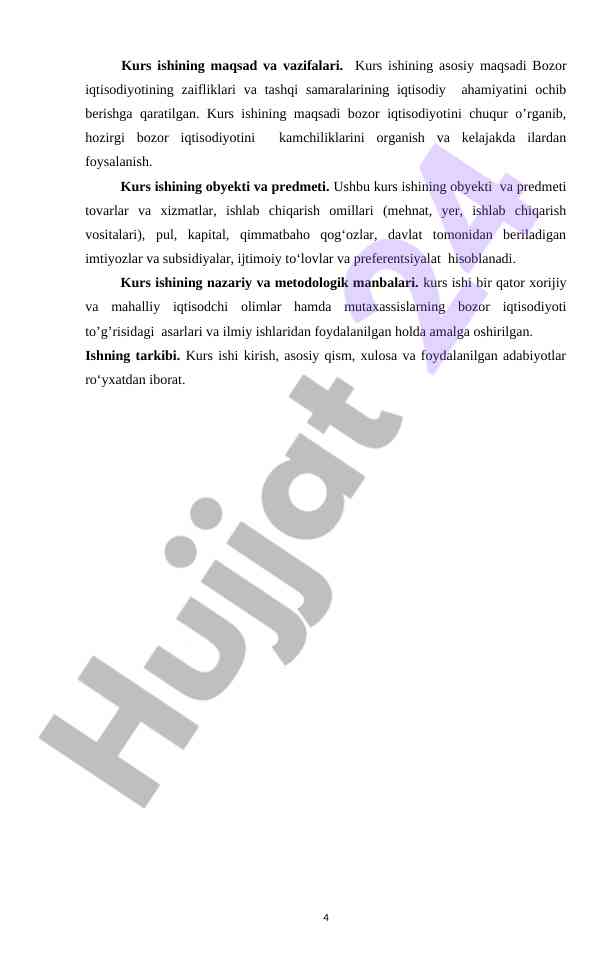 Kurs ishining maqsad va vazifalari. Kurs ishining asosiy maqsadi Bozor iqtisodiyotining zaifliklari va tashqi samaralarining iqtisodiy ahamiyatini ochib berishga qaratilgan. Kurs ishining maqsadi bozor iqtisodiyotini chuqur o'rganib, hozirgi bozor iqtisodiyotini kamchiliklarini organish va kelajakda ilardan foysalanish.

Kurs ishining obyekti va predmeti. Ushbu kurs ishining obyekti va predmeti tovarlar va xizmatlar, ishlab chiqarish omillari (mehnat, yer, ishlab chiqarish vositalari), pul, kapital, qimmatbaho qog'ozlar, davlat tomonidan beriladigan imtiyozlar va subsidiyalar, ijtimoiy to'lovlar va preferentsiyalat hisoblanadi.

Kurs ishining nazariy va metodologik manbalari. kurs ishi bir qator xorijiy va mahalliy iqtisodchi olimlar hamda mutaxassislarning bozor iqtisodiyoti to'g'risidagi asarlari va ilmiy ishlaridan foydalanilgan holda amalga oshirilgan.

Ishning tarkibi. Kurs ishi kirish, asosiy qism, xulosa va foydalanilgan adabiyotlar ro'yxatdan iborat.

4

Hujjat 24